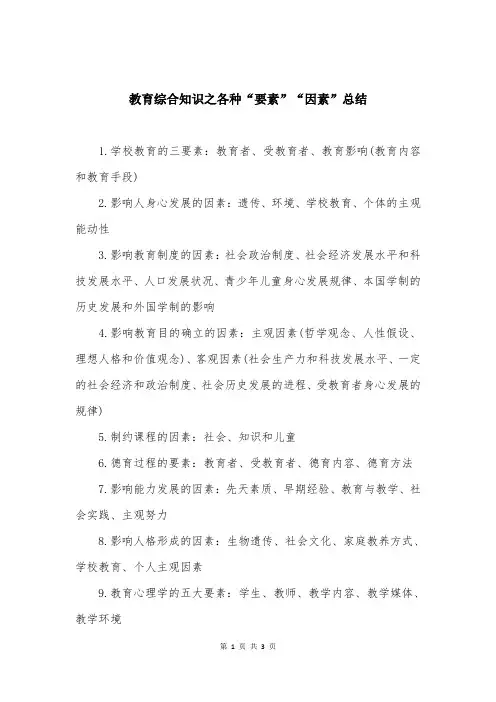 教育综合知识之各种“要素”“因素”总结

1.学校教育的三要素：教育者、受教育者、教育影响(教育内容和教育手段)

2.影响人身心发展的因素：遗传、环境、学校教育、个体的主观能动性

3.影响教育制度的因素：社会政治制度、社会经济发展水平和科技发展水平、人口发展状况、青少年儿童身心发展规律、本国学制的历史发展和外国学制的影响

4.影响教育目的确立的因素：主观因素(哲学观念、人性假设、理想人格和价值观念)、客观因素(社会生产力和科技发展水平、一定的社会经济和政治制度、社会历史发展的进程、受教育者身心发展的规律)

5.制约课程的因素：社会、知识和儿童

6.德育过程的要素：教育者、受教育者、德育内容、德育方法

7.影响能力发展的因素：先天素质、早期经验、教育与教学、社会实践、主观努力

8.影响人格形成的因素：生物遗传、社会文化、家庭教养方式、学校教育、个人主观因素

9.教育心理学的五大要素：学生、教师、教学内容、教学媒体、教学环境

第 1 页 共 3 页